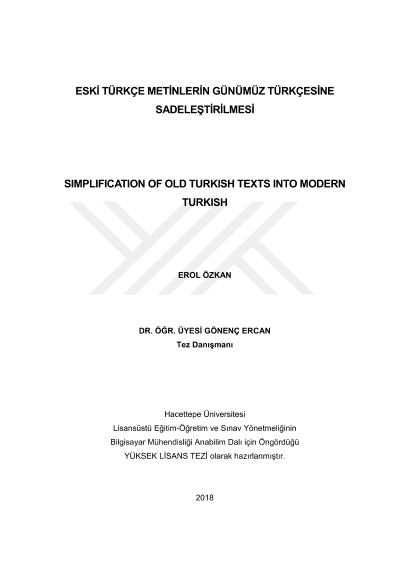 ESKİ TÜRKÇE METİNLERİN GÜNÜMÜZ TÜRKÇESİNE SADELEŞTİRİLMESİ

SIMPLIFICATION OF OLD TURKISH TEXTS INTO MODERN TURKISH

EROL ÖZKAN

DR. ÖĞR. ÜYESİ GÖNENÇ ERCAN
Tez Danışmanı

Hacettepe Üniversitesi
Lisansüstü Eğitim-Öğretim ve Sınav Yönetmeliğinin
Bilgisayar Mühendisliği Anabilim Dalı için Öngördüğü
YÜKSEK LİSANS TEZİ olarak hazırlanmıştır.

2018